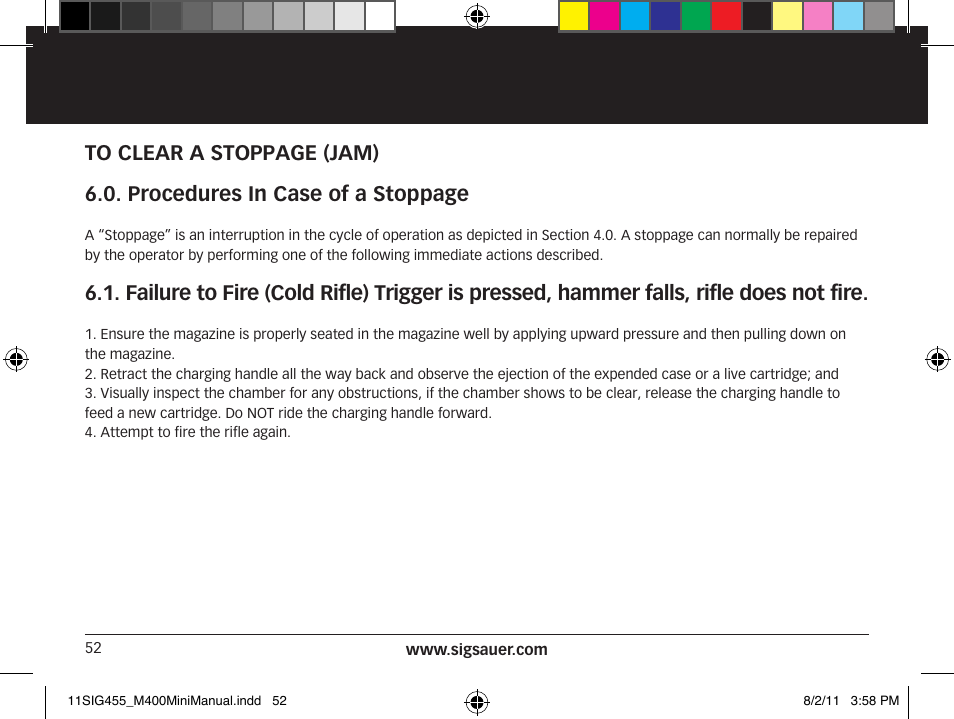 TO CLEAR A STOPPAGE (JAM)

6.0. Procedures In Case of a Stoppage

A "Stoppage" is an interruption in the cycle of operation as depicted in Section 4.0. A stoppage can normally be repaired by the operator by performing one of the following immediate actions described.

6.1. Failure to Fire (Cold Rifle) Trigger is pressed, hammer falls, rifle does not fire.

1. Ensure the magazine is properly seated in the magazine well by applying upward pressure and then pulling down on the magazine.
2. Retract the charging handle all the way back and observe the ejection of the expended case or a live cartridge; and
3. Visually inspect the chamber for any obstructions, if the chamber shows to be clear, release the charging handle to feed a new cartridge. Do NOT ride the charging handle forward.
4. Attempt to fire the rifle again.

52

www.sigsauer.com

11SIG455_M400MiniManual.indd 52

8/2/11 3:58 PM